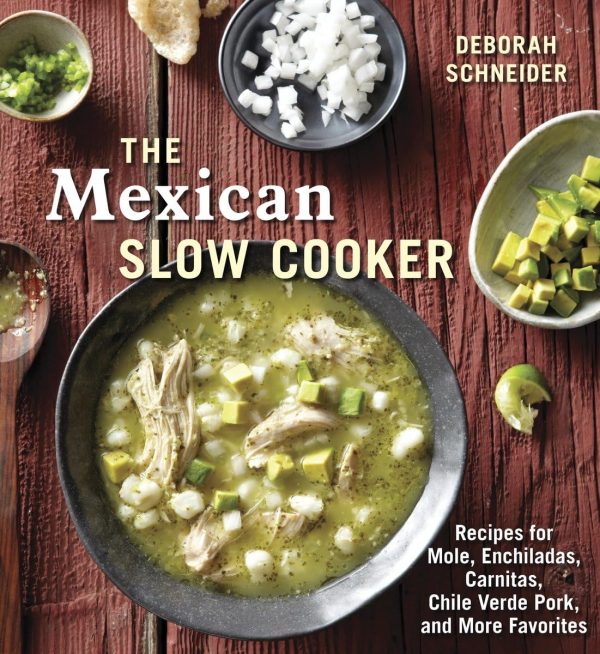 DEBORAH SCHNEIDER

THE Mexican SLOW COOKER

Recipes for Mole, Enchiladas, Carnitas, Chile Verde Pork, and More Favorites